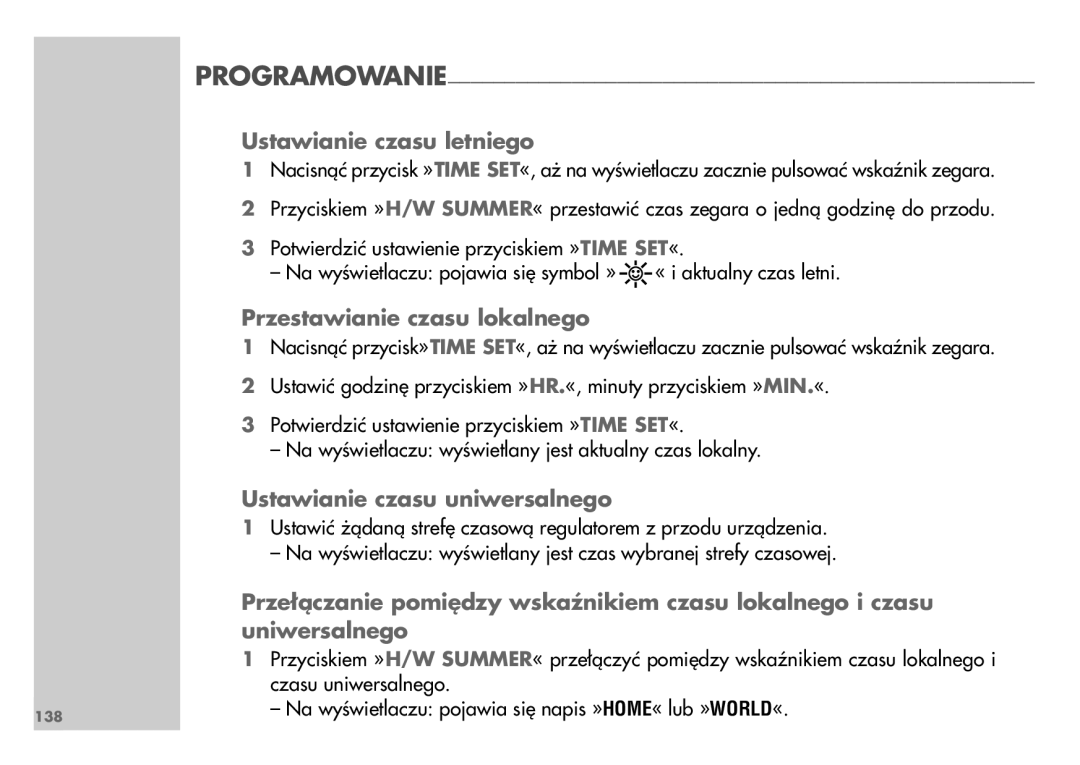 PROGRAMOWANIE

Ustawianie czasu letniego

1 Nacisnąć przycisk »TIME SET«, aż na wyświetlaczu zacznie pulsować wskaźnik zegara.

2 Przyciskiem »H/W SUMMER« przestawić czas zegara o jedną godzinę do przodu.

3 Potwierdzić ustawienie przyciskiem »TIME SET«.
– Na wyświetlaczu: pojawia się symbol »☼« i aktualny czas letni.

Przestawianie czasu lokalnego

1 Nacisnąć przycisk»TIME SET«, aż na wyświetlaczu zacznie pulsować wskaźnik zegara.

2 Ustawić godzinę przyciskiem »HR.«, minuty przyciskiem »MIN.«.

3 Potwierdzić ustawienie przyciskiem »TIME SET«.
– Na wyświetlaczu: wyświetlany jest aktualny czas lokalny.

Ustawianie czasu uniwersalnego

1 Ustawić żądaną strefę czasową regulatorem z przodu urządzenia.
– Na wyświetlaczu: wyświetlany jest czas wybranej strefy czasowej.

Przełączanie pomiędzy wskaźnikiem czasu lokalnego i czasu uniwersalnego

1 Przyciskiem »H/W SUMMER« przełączyć pomiędzy wskaźnikiem czasu lokalnego i czasu uniwersalnego.
– Na wyświetlaczu: pojawia się napis »HOME« lub »WORLD«.

138